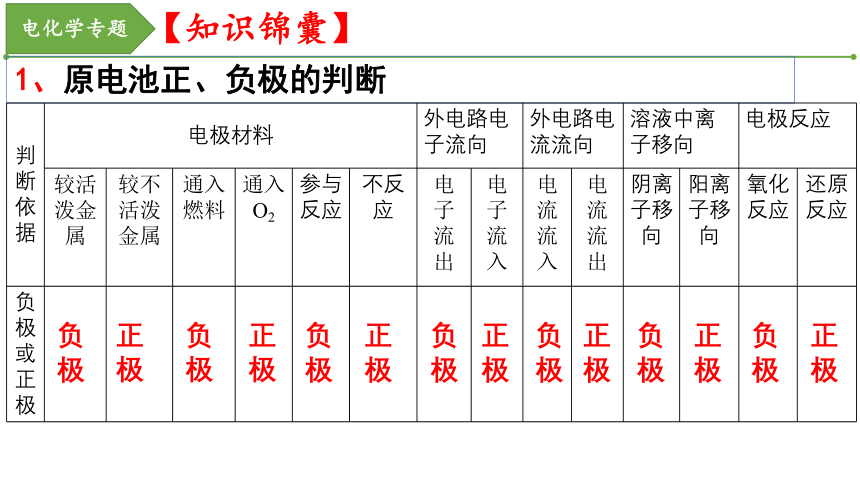 电化学专题

【知识锦囊】

1、原电池正、负极的判断

| 判断依据 | 电极材料 | | | | | | 外电路电子流向 | | 外电路电流流向 | | 溶液中离子移向 | | 电极反应 | |
|---|---|---|---|---|---|---|---|---|---|---|---|---|---|---|
| | 较活泼金属 | 较不活泼金属 | 通入燃料 | 通入$O_2$ | 参与反应 | 不反应 | 电子流出 | 电子流入 | 电流流入 | 电流流出 | 阴离子移向 | 阳离子移向 | 氧化反应 | 还原反应 |
| 负极或正极 | 负极 | 正极 | 负极 | 正极 | 负极 | 正极 | 负极 | 正极 | 负极 | 正极 | 负极 | 正极 | 负极 | 正极 |